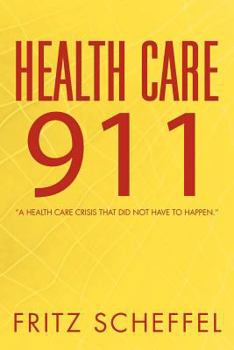 HEALTH CARE
911

"A HEALTH CARE CRISIS THAT DID NOT HAVE TO HAPPEN."

FRITZ SCHEFFEL